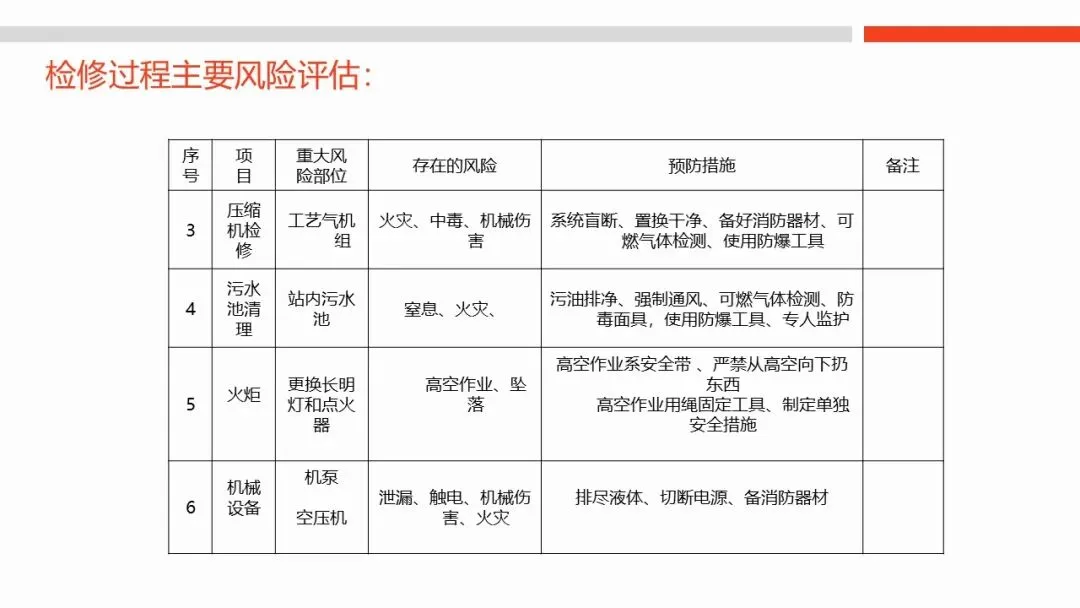 检修过程主要风险评估：

| 序号 | 项目 | 重大风险部位 | 存在的风险 | 预防措施 | 备注 |
|---|---|---|---|---|---|
| 3 | 压缩机检修 | 工艺气机组 | 火灾、中毒、机械伤害 | 系统盲断、置换干净、备好消防器材、可燃气体检测、使用防爆工具 | |
| 4 | 污水池清理 | 站内污水池 | 窒息、火灾、 | 污油排净、强制通风、可燃气体检测、防毒面具，使用防爆工具、专人监护 | |
| 5 | 火炬 | 更换长明灯和点火器 | 高空作业、坠落 | 高空作业系安全带 、严禁从高空向下扔东西 高空作业用绳固定工具、制定单独安全措施 | |
| 6 | 机械设备 | 机泵 空压机 | 泄漏、触电、机械伤害、火灾 | 排尽液体、切断电源、备消防器材 | |